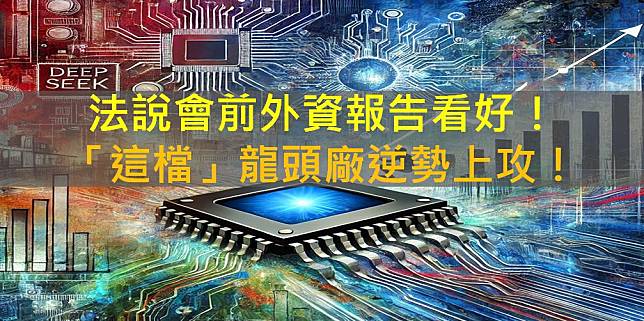 DEEP SEEK

法說會前外資報告看好！

「這檔」龍頭廠逆勢上攻！